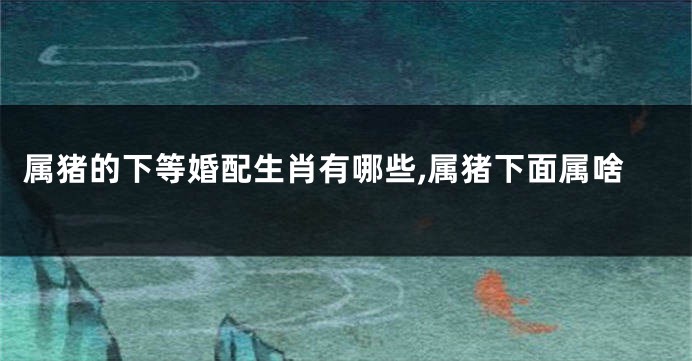 属猪的下等婚配生肖有哪些,属猪下面属啥